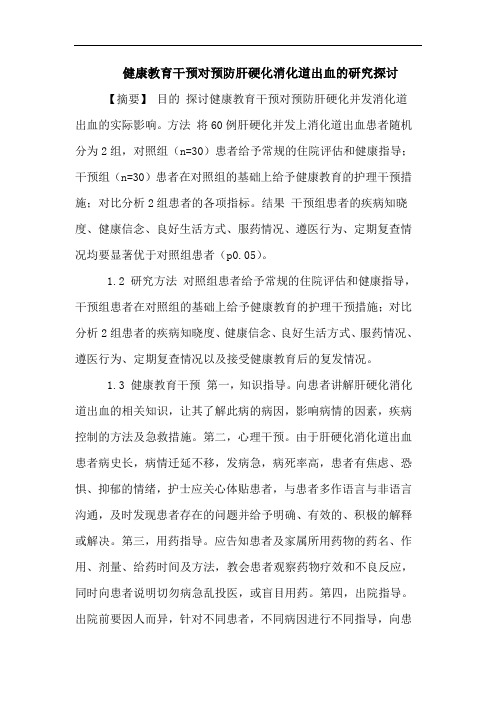 健康教育干预对预防肝硬化消化道出血的研究探讨

【摘要】 目的 探讨健康教育干预对预防肝硬化并发消化道出血的实际影响。方法 将60例肝硬化并发上消化道出血患者随机分为2组，对照组（n=30）患者给予常规的住院评估和健康指导；干预组（n=30）患者在对照组的基础上给予健康教育的护理干预措施；对比分析2组患者的各项指标。结果 干预组患者的疾病知晓度、健康信念、良好生活方式、服药情况、遵医行为、定期复查情况均要显著优于对照组患者（p0.05）。

1.2 研究方法 对照组患者给予常规的住院评估和健康指导，干预组患者在对照组的基础上给予健康教育的护理干预措施；对比分析2组患者的疾病知晓度、健康信念、良好生活方式、服药情况、遵医行为、定期复查情况以及接受健康教育后的复发情况。

1.3 健康教育干预 第一，知识指导。向患者讲解肝硬化消化道出血的相关知识，让其了解此病的病因，影响病情的因素，疾病控制的方法及急救措施。第二，心理干预。由于肝硬化消化道出血患者病史长，病情迁延不移，发病急，病死率高，患者有焦虑、恐惧、抑郁的情绪，护士应关心体贴患者，与患者多作语言与非语言沟通，及时发现患者存在的问题并给予明确、有效的、积极的解释或解决。第三，用药指导。应告知患者及家属所用药物的药名、作用、剂量、给药时间及方法，教会患者观察药物疗效和不良反应，同时向患者说明切勿病急乱投医，或盲目用药。第四，出院指导。出院前要因人而异，针对不同患者，不同病因进行不同指导，向患